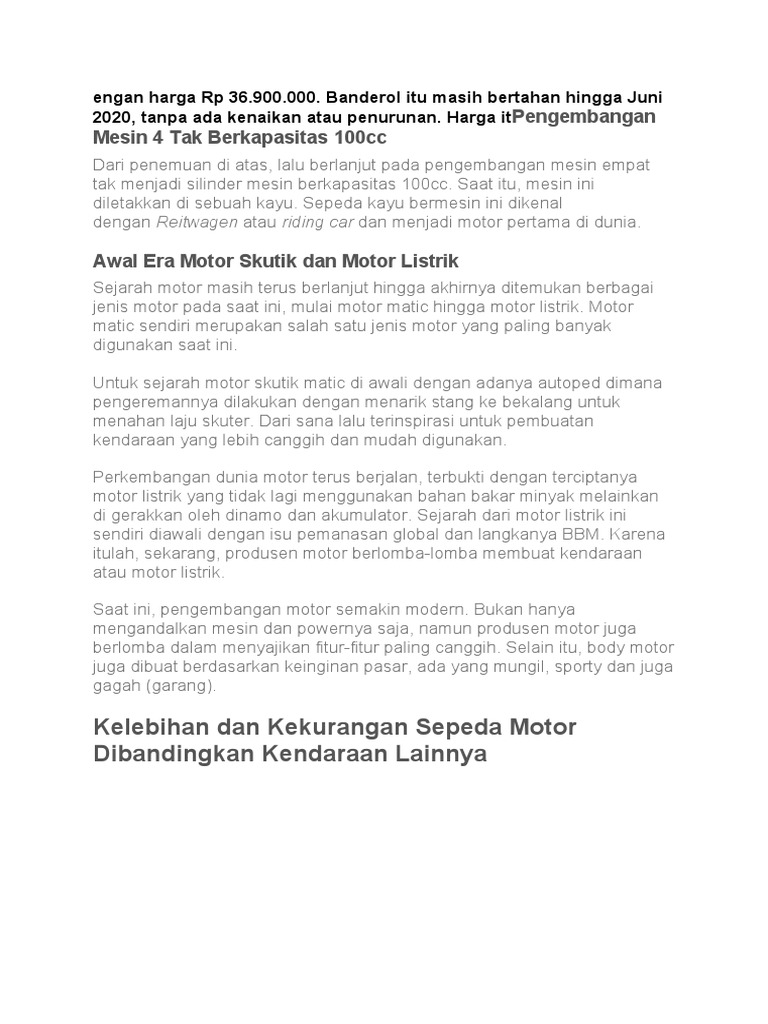 engan harga Rp 36.900.000. Banderol itu masih bertahan hingga Juni 2020, tanpa ada kenaikan atau penurunan. Harga itPengembangan Mesin 4 Tak Berkapasitas 100cc

Dari penemuan di atas, lalu berlanjut pada pengembangan mesin empat tak menjadi silinder mesin berkapasitas 100cc. Saat itu, mesin ini diletakkan di sebuah kayu. Sepeda kayu bermesin ini dikenal dengan Reitwagen atau riding car dan menjadi motor pertama di dunia.

Awal Era Motor Skutik dan Motor Listrik

Sejarah motor masih terus berlanjut hingga akhirnya ditemukan berbagai jenis motor pada saat ini, mulai motor matic hingga motor listrik. Motor matic sendiri merupakan salah satu jenis motor yang paling banyak digunakan saat ini.

Untuk sejarah motor skutik matic di awali dengan adanya autoped dimana pengeremannya dilakukan dengan menarik stang ke bekalang untuk menahan laju skuter. Dari sana lalu terinspirasi untuk pembuatan kendaraan yang lebih canggih dan mudah digunakan.

Perkembangan dunia motor terus berjalan, terbukti dengan terciptanya motor listrik yang tidak lagi menggunakan bahan bakar minyak melainkan di gerakkan oleh dinamo dan akumulator. Sejarah dari motor listrik ini sendiri diawali dengan isu pemanasan global dan langkanya BBM. Karena itulah, sekarang, produsen motor berlomba-lomba membuat kendaraan atau motor listrik.

Saat ini, pengembangan motor semakin modern. Bukan hanya mengandalkan mesin dan powernya saja, namun produsen motor juga berlomba dalam menyajikan fitur-fitur paling canggih. Selain itu, body motor juga dibuat berdasarkan keinginan pasar, ada yang mungil, sporty dan juga gagah (garang).

Kelebihan dan Kekurangan Sepeda Motor Dibandingkan Kendaraan Lainnya